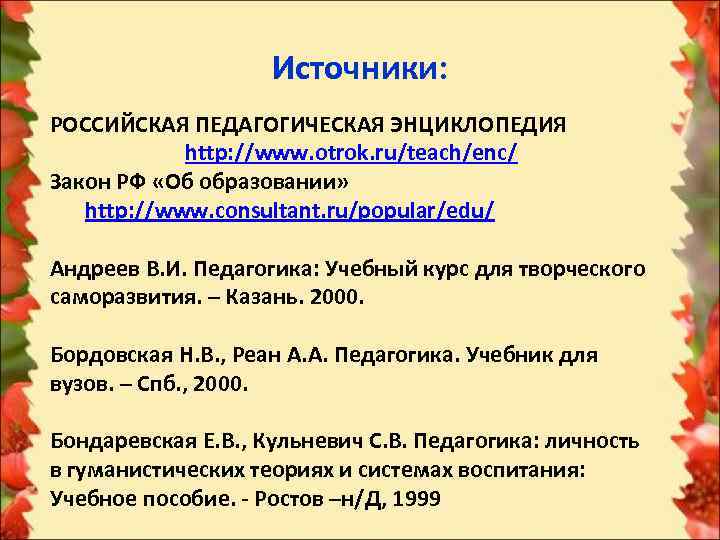 Источники:

РОССИЙСКАЯ ПЕДАГОГИЧЕСКАЯ ЭНЦИКЛОПЕДИЯ http://www.otrok.ru/teach/enc/
Закон РФ «Об образовании» http://www.consultant.ru/popular/edu/

Андреев В.И. Педагогика: Учебный курс для творческого саморазвития. – Казань. 2000.

Бордовская Н.В., Реан А.А. Педагогика. Учебник для вузов. – Спб., 2000.

Бондаревская Е.В., Кульневич С.В. Педагогика: личность в гуманистических теориях и системах воспитания: Учебное пособие. - Ростов –н/Д, 1999